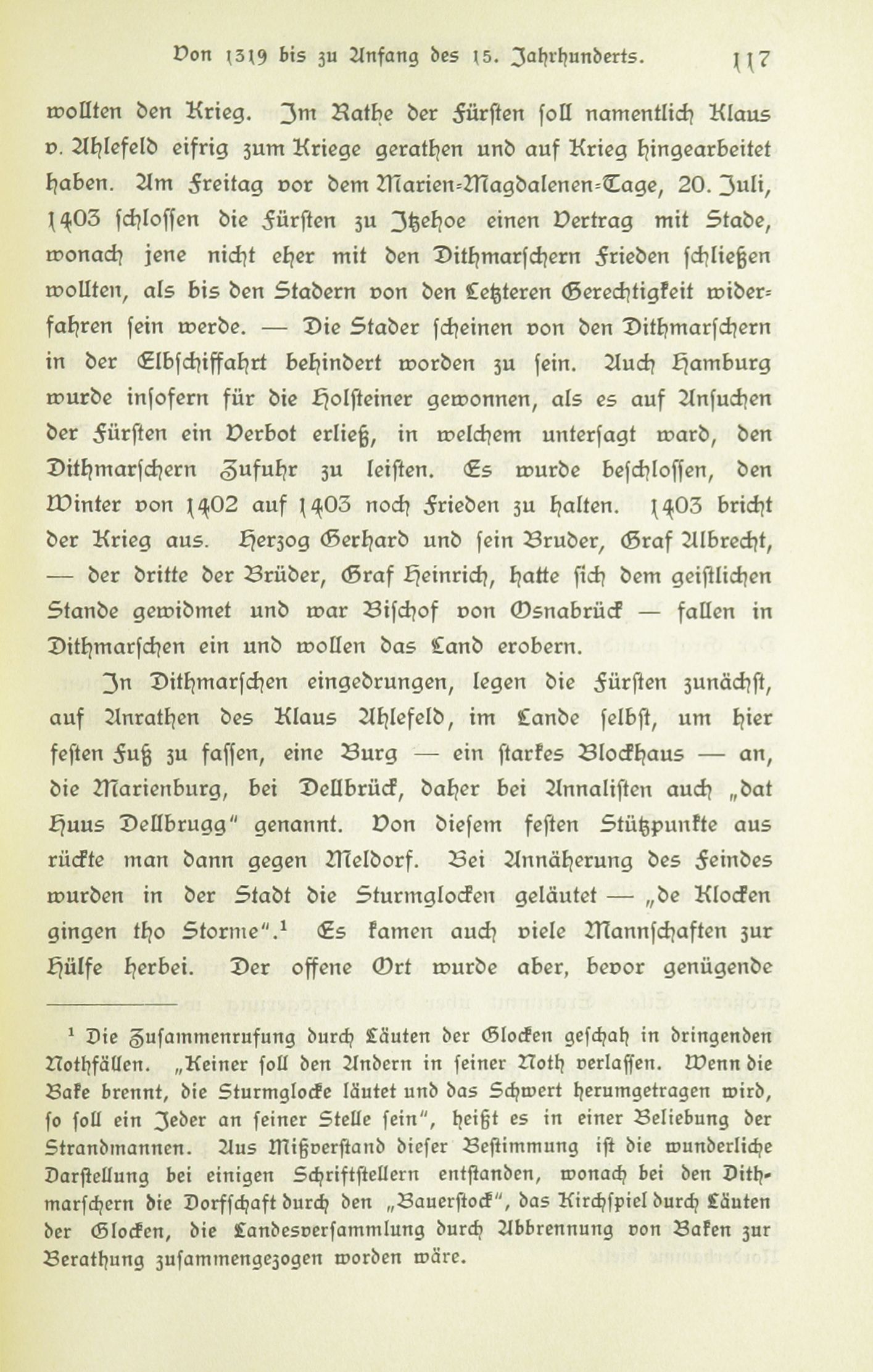 Von 1319 bis zu Anfang des 15. Jahrhunderts. 117

wollten den Krieg. Im Rathe der Fürsten soll namentlich Klaus v. Ahlefeld eifrig zum Kriege gerathen und auf Krieg hingearbeitet haben. Am Freitag vor dem Marien-Magdalenen-Tage, 20. Juli, 1403 schlossen die Fürsten zu Itzehoe einen Vertrag mit Stade, wonach jene nicht eher mit den Dithmarschern Frieden schließen wollten, als bis den Stadern von den Letzteren Gerechtigkeit widerfahren sein werde. — Die Stader scheinen von den Dithmarschern in der Elbschiffahrt behindert worden zu sein. Auch Hamburg wurde insofern für die Holsteiner gewonnen, als es auf Ansuchen der Fürsten ein Verbot erließ, in welchem untersagt ward, den Dithmarschern Zufuhr zu leisten. Es wurde beschlossen, den Winter von 1402 auf 1403 noch Frieden zu halten. 1403 bricht der Krieg aus. Herzog Gerhard und sein Bruder, Graf Albrecht, — der dritte der Brüder, Graf Heinrich, hatte sich dem geistlichen Stande gewidmet und war Bischof von Osnabrück — fallen in Dithmarschen ein und wollen das Land erobern.

In Dithmarschen eingedrungen, legen die Fürsten zunächst, auf Anrathen des Klaus Ahlefeld, im Lande selbst, um hier festen Fuß zu fassen, eine Burg — ein starkes Blockhaus — an, die Marienburg, bei Dellbrück, daher bei Annalisten auch „dat Huus Dellbrugg" genannt. Von diesem festen Stützpunkte aus rückte man dann gegen Meldorf. Bei Annäherung des Feindes wurden in der Stadt die Sturmglocken geläutet — „de Klocken gingen tho Storme".$^1$ Es kamen auch viele Mannschaften zur Hülfe herbei. Der offene Ort wurde aber, bevor genügende

$^1$ Die Zusammenrufung durch Läuten der Glocken geschah in dringenden Nothfällen. „Keiner soll den Andern in seiner Noth verlassen. Wenn die Bake brennt, die Sturmglocke läutet und das Schwert herumgetragen wird, so soll ein Jeder an seiner Stelle sein", heißt es in einer Beliebung der Strandmannen. Aus Mißverstand dieser Bestimmung ist die wunderliche Darstellung bei einigen Schriftstellern entstanden, wonach bei den Dithmarschern die Dorfschaft durch den „Bauerstock", das Kirchspiel durch Läuten der Glocken, die Landesversammlung durch Abbrennung von Baken zur Berathung zusammengezogen worden wäre.